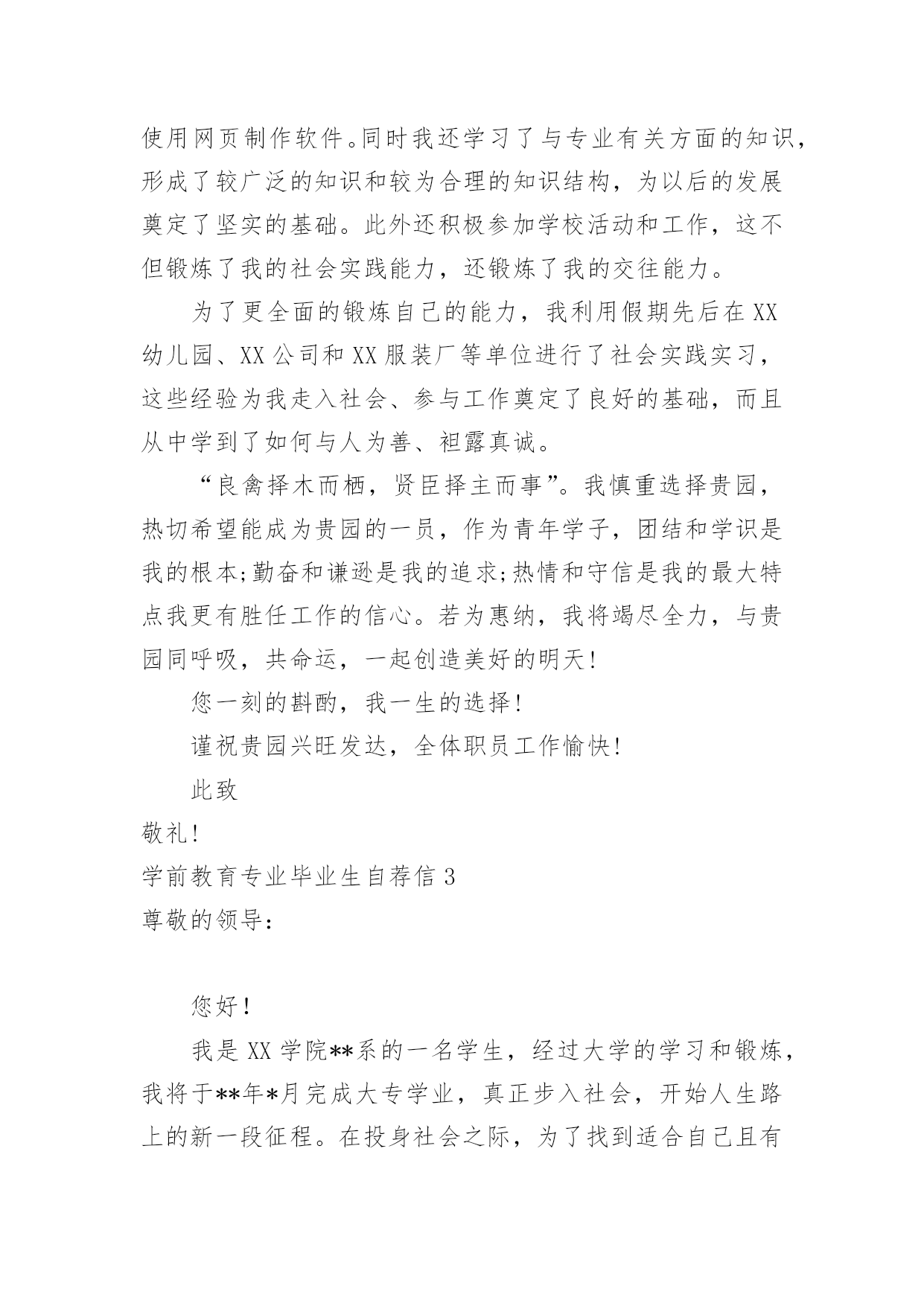 使用网页制作软件。同时我还学习了与专业有关方面的知识，形成了较广泛的知识和较为合理的知识结构，为以后的发展奠定了坚实的基础。此外还积极参加学校活动和工作，这不但锻炼了我的社会实践能力，还锻炼了我的交往能力。

为了更全面的锻炼自己的能力，我利用假期先后在XX幼儿园、XX公司和XX服装厂等单位进行了社会实践实习，这些经验为我走入社会、参与工作奠定了良好的基础，而且从中学到了如何与人为善、袒露真诚。

“良禽择木而栖，贤臣择主而事”。我慎重选择贵园，热切希望能成为贵园的一员，作为青年学子，团结和学识是我的根本;勤奋和谦逊是我的追求;热情和守信是我的最大特点我更有胜任工作的信心。若为惠纳，我将竭尽全力，与贵园同呼吸，共命运，一起创造美好的明天!

您一刻的斟酌，我一生的选择!

谨祝贵园兴旺发达，全体职员工作愉快!

此致

敬礼!

学前教育专业毕业生自荐信3

尊敬的领导:

您好!

我是XX学院**系的一名学生，经过大学的学习和锻炼，我将于**年*月完成大专学业，真正步入社会，开始人生路上的新一段征程。在投身社会之际，为了找到适合自己且有